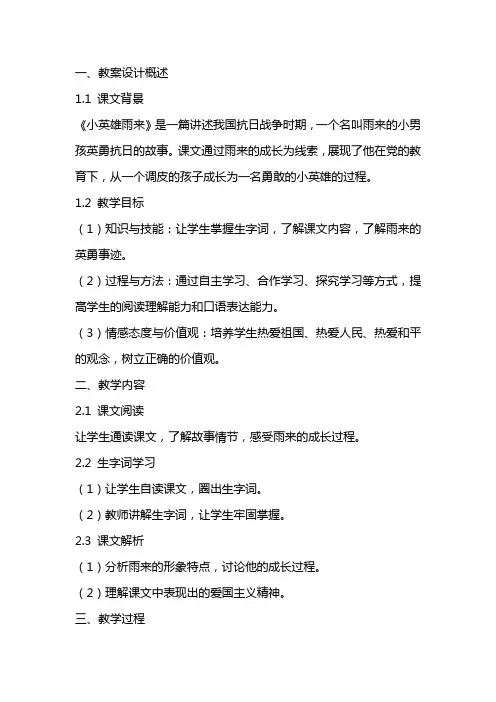 一、教案设计概述

1.1 课文背景

《小英雄雨来》是一篇讲述我国抗日战争时期，一个名叫雨来的小男孩英勇抗日的故事。课文通过雨来的成长为线索，展现了他在党的教育下，从一个调皮的孩子成长为一名勇敢的小英雄的过程。

1.2 教学目标

（1）知识与技能：让学生掌握生字词，了解课文内容，了解雨来的英勇事迹。

（2）过程与方法：通过自主学习、合作学习、探究学习等方式，提高学生的阅读理解能力和口语表达能力。

（3）情感态度与价值观：培养学生热爱祖国、热爱人民、热爱和平的观念，树立正确的价值观。

二、教学内容

2.1 课文阅读

让学生通读课文，了解故事情节，感受雨来的成长过程。

2.2 生字词学习

（1）让学生自读课文，圈出生字词。

（2）教师讲解生字词，让学生牢固掌握。

2.3 课文解析

（1）分析雨来的形象特点，讨论他的成长过程。

（2）理解课文中表现出的爱国主义精神。

三、教学过程